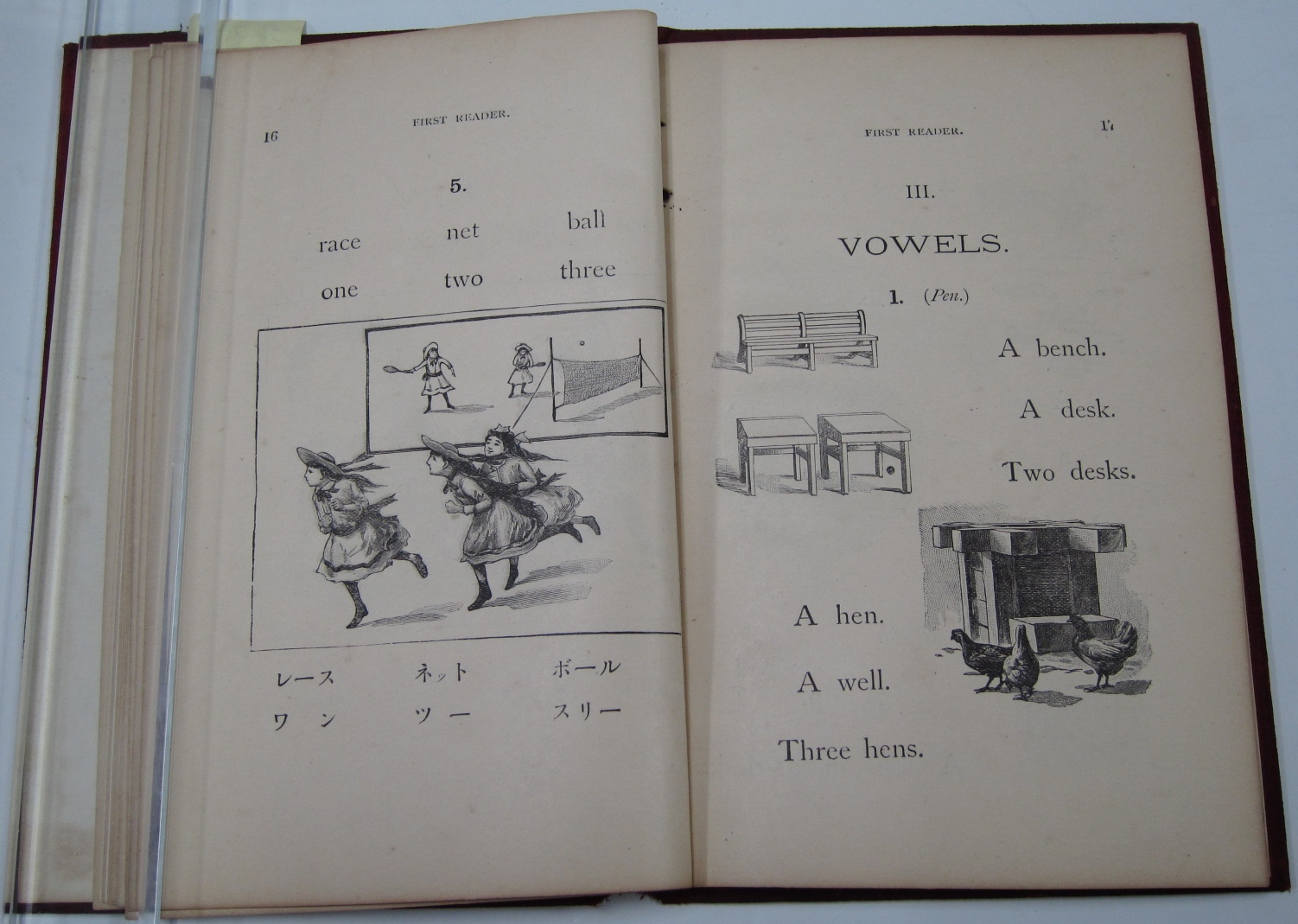 16 FIRST READER.

5.

race net ball

one two three

レース ネット ボール

ワン ツー スリー

FIRST READER. 17

III.

VOWELS.

1. (Pen.)

A bench.

A desk.

Two desks.

A hen.

A well.

Three hens.